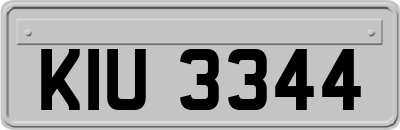 KIU 3344